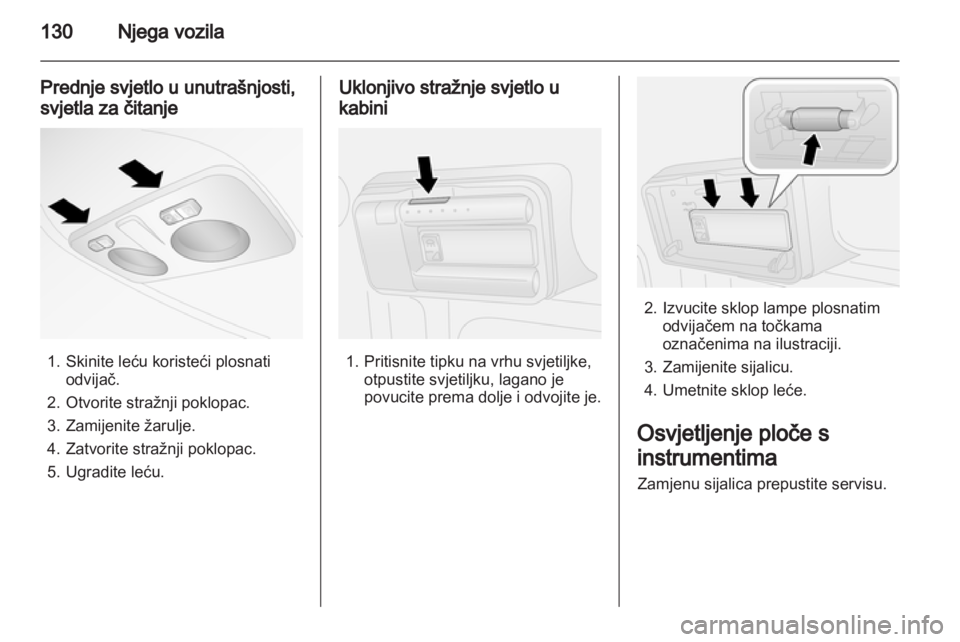 130 Njega vozila

Prednje svjetlo u unutrašnjosti, svjetla za čitanje

1. Skinite leću koristeći plosnati odvijač.
2. Otvorite stražnji poklopac.
3. Zamijenite žarulje.
4. Zatvorite stražnji poklopac.
5. Ugradite leću.

Uklonjivo stražnje svjetlo u kabini

1. Pritisnite tipku na vrhu svjetiljke, otpustite svjetiljku, lagano je povucite prema dolje i odvojite je.

2. Izvucite sklop lampe plosnatim odvijačem na točkama označenima na ilustraciji.
3. Zamijenite sijalicu.
4. Umetnite sklop leće.

Osvjetljenje ploče s instrumentima

Zamjenu sijalica prepustite servisu.

carmanualsonline.info